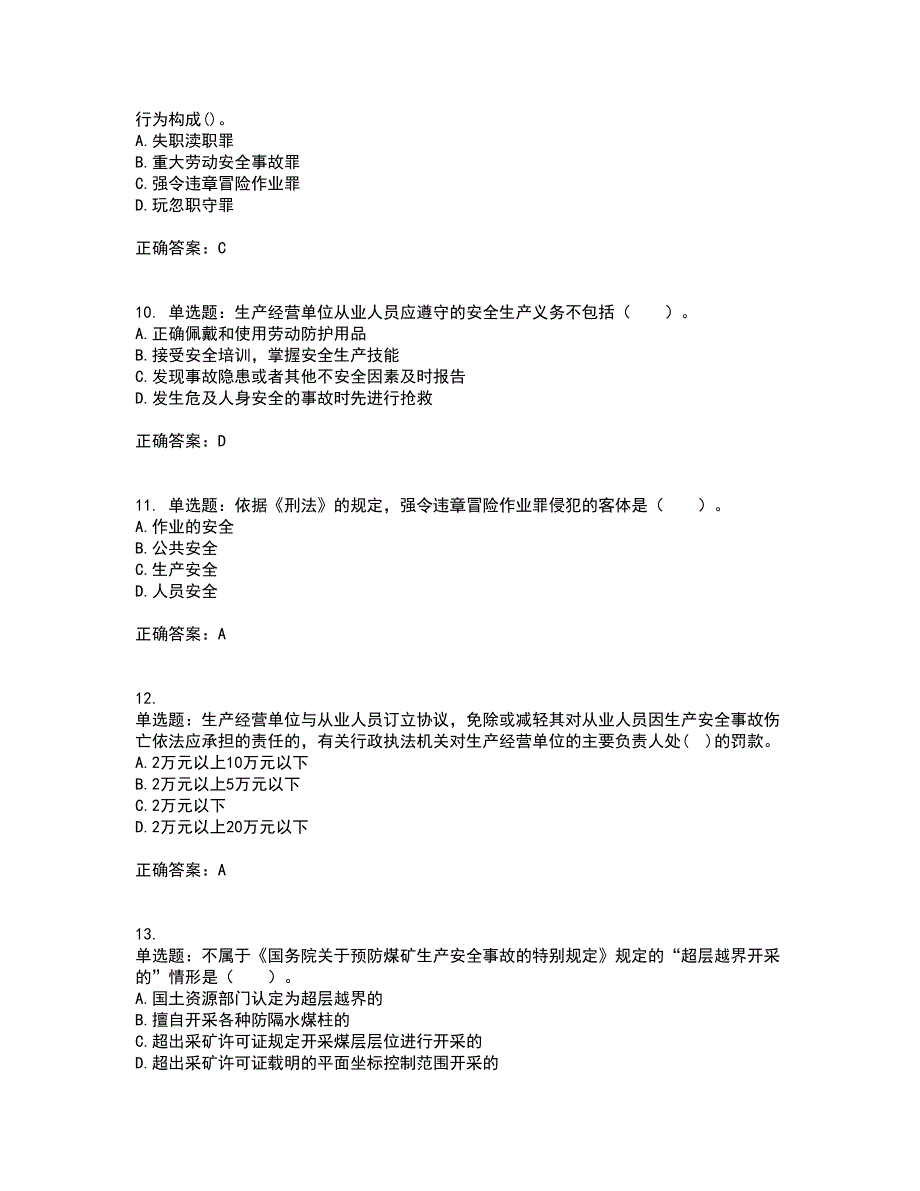 行为构成()。
A.失职渎职罪
B.重大劳动安全事故罪
C.强令违章冒险作业罪
D.玩忽职守罪

正确答案：C

10. 单选题：生产经营单位从业人员应遵守的安全生产义务不包括（　　）。
A.正确佩戴和使用劳动防护用品
B.接受安全培训，掌握安全生产技能
C.发现事故隐患或者其他不安全因素及时报告
D.发生危及人身安全的事故时先进行抢救

正确答案：D

11. 单选题：依据《刑法》的规定，强令违章冒险作业罪侵犯的客体是（　　）。
A.作业的安全
B.公共安全
C.生产安全
D.人员安全

正确答案：A

12.
单选题：生产经营单位与从业人员订立协议，免除或减轻其对从业人员因生产安全事故伤亡依法应承担的责任的，有关行政执法机关对生产经营单位的主要负责人处( )的罚款。
A.2万元以上10万元以下
B.2万元以上5万元以下
C.2万元以下
D.2万元以上20万元以下

正确答案：A

13.
单选题：不属于《国务院关于预防煤矿生产安全事故的特别规定》规定的“超层越界开采的”情形是（　　）。
A.国土资源部门认定为超层越界的
B.擅自开采各种防隔水煤柱的
C.超出采矿许可证规定开采煤层层位进行开采的
D.超出采矿许可证载明的平面坐标控制范围开采的